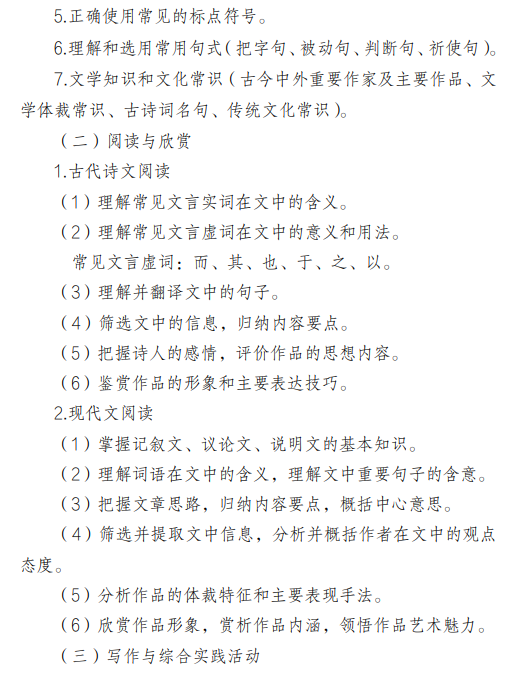 5.正确使用常见的标点符号。

6.理解和选用常用句式（把字句、被动句、判断句、祈使句）。

7.文学知识和文化常识（古今中外重要作家及主要作品、文学体裁常识、古诗词名句、传统文化常识）。

（二）阅读与欣赏

1.古代诗文阅读

（1）理解常见文言实词在文中的含义。

（2）理解常见文言虚词在文中的意义和用法。

常见文言虚词：而、其、也、于、之、以。

（3）理解并翻译文中的句子。

（4）筛选文中的信息，归纳内容要点。

（5）把握诗人的感情，评价作品的思想内容。

（6）鉴赏作品的形象和主要表达技巧。

2.现代文阅读

（1）掌握记叙文、议论文、说明文的基本知识。

（2）理解词语在文中的含义，理解文中重要句子的含意。

（3）把握文章思路，归纳内容要点，概括中心意思。

（4）筛选并提取文中信息，分析并概括作者在文中的观点态度。

（5）分析作品的体裁特征和主要表现手法。

（6）欣赏作品形象，赏析作品内涵，领悟作品艺术魅力。

（三）写作与综合实践活动